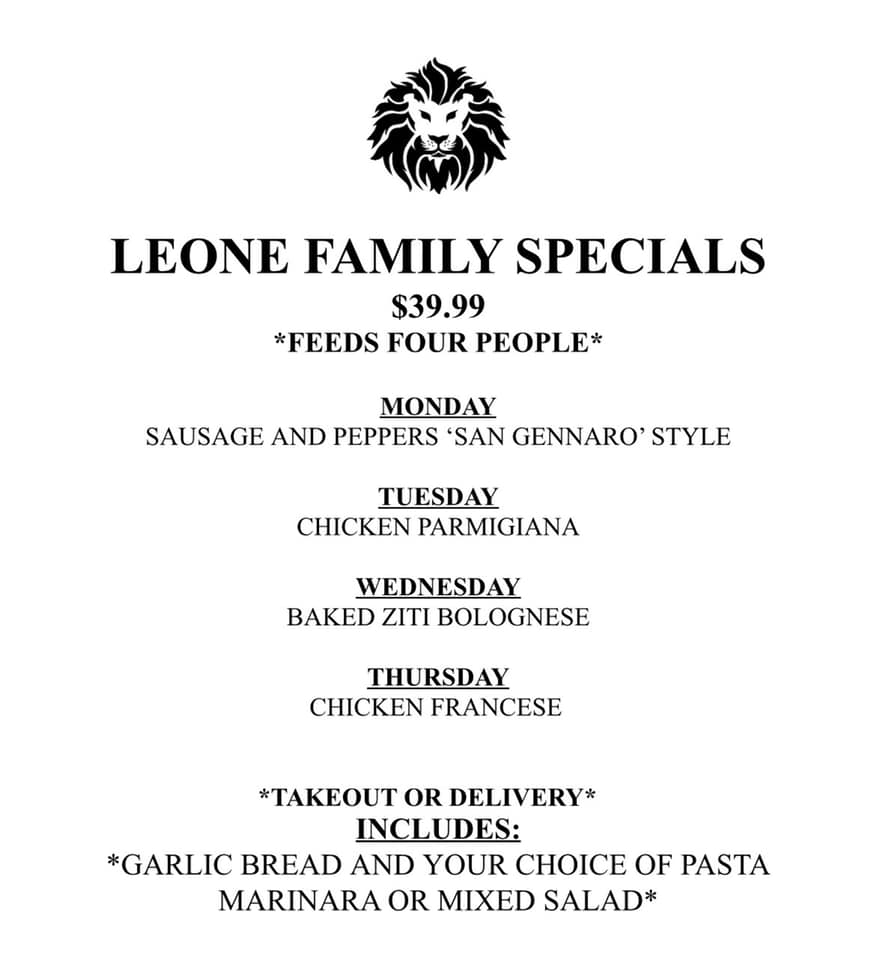 LEONE FAMILY SPECIALS
$39.99
*FEEDS FOUR PEOPLE*

MONDAY
SAUSAGE AND PEPPERS 'SAN GENNARO' STYLE

TUESDAY
CHICKEN PARMIGIANA

WEDNESDAY
BAKED ZITI BOLOGNESE

THURSDAY
CHICKEN FRANCESE

*TAKEOUT OR DELIVERY*
INCLUDES:
*GARLIC BREAD AND YOUR CHOICE OF PASTA MARINARA OR MIXED SALAD*